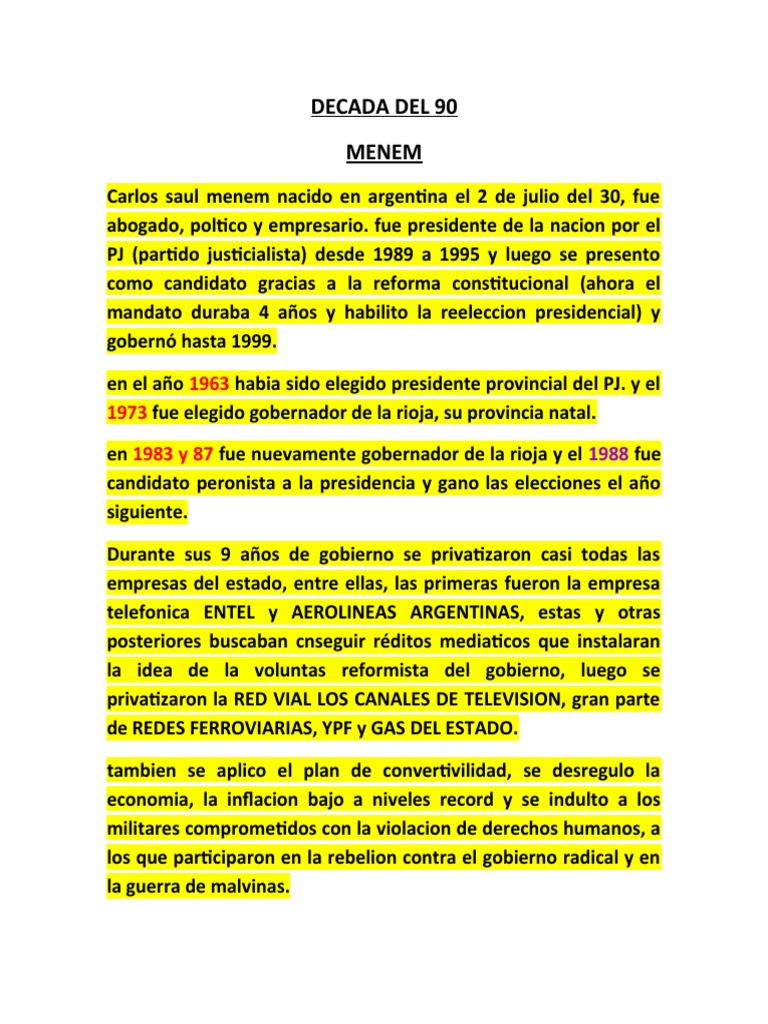 DECADA DEL 90

MENEM

Carlos saul menem nacido en argentina el 2 de julio del 30, fue abogado, poltico y empresario. fue presidente de la nacion por el PJ (partido justicialista) desde 1989 a 1995 y luego se presento como candidato gracias a la reforma constitucional (ahora el mandato duraba 4 años y habilito la reeleccion presidencial) y gobernó hasta 1999.

en el año 1963 habia sido elegido presidente provincial del PJ. y el 1973 fue elegido gobernador de la rioja, su provincia natal.

en 1983 y 87 fue nuevamente gobernador de la rioja y el 1988 fue candidato peronista a la presidencia y gano las elecciones el año siguiente.

Durante sus 9 años de gobierno se privatizaron casi todas las empresas del estado, entre ellas, las primeras fueron la empresa telefonica ENTEL y AEROLINEAS ARGENTINAS, estas y otras posteriores buscaban cnseguir réditos mediaticos que instalaran la idea de la voluntas reformista del gobierno, luego se privatizaron la RED VIAL LOS CANALES DE TELEVISION, gran parte de REDES FERROVIARIAS, YPF y GAS DEL ESTADO.

tambien se aplico el plan de convertivilidad, se desregulo la economia, la inflacion bajo a niveles record y se indulto a los militares comprometidos con la violacion de derechos humanos, a los que participaron en la rebelion contra el gobierno radical y en la guerra de malvinas.